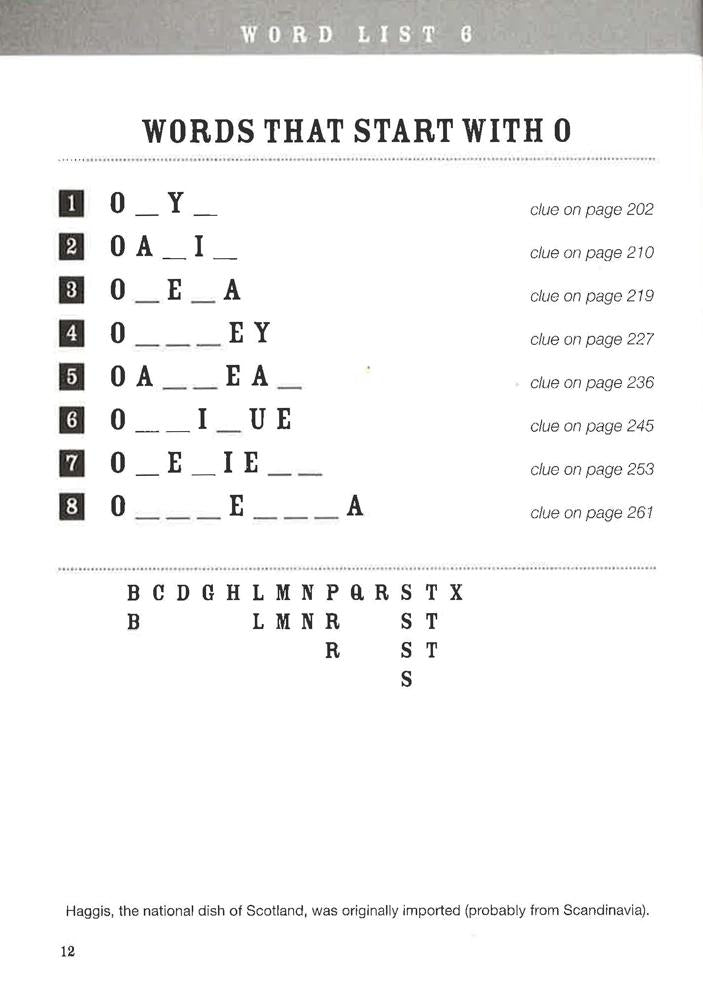 WORD LIST 6

WORDS THAT START WITH O

1 O _ Y _ clue on page 202
2 O A _ I _ clue on page 210
3 O _ E _ A clue on page 219
4 O _ _ _ E Y clue on page 227
5 O A _ _ E A _ clue on page 236
6 O _ _ I _ U E clue on page 245
7 O _ E _ I E _ _ clue on page 253
8 O _ _ _ E _ _ _ A clue on page 261

B C D G H L M N P Q R S T X
B L M N R S T
R S T
S

Haggis, the national dish of Scotland, was originally imported (probably from Scandinavia).

12